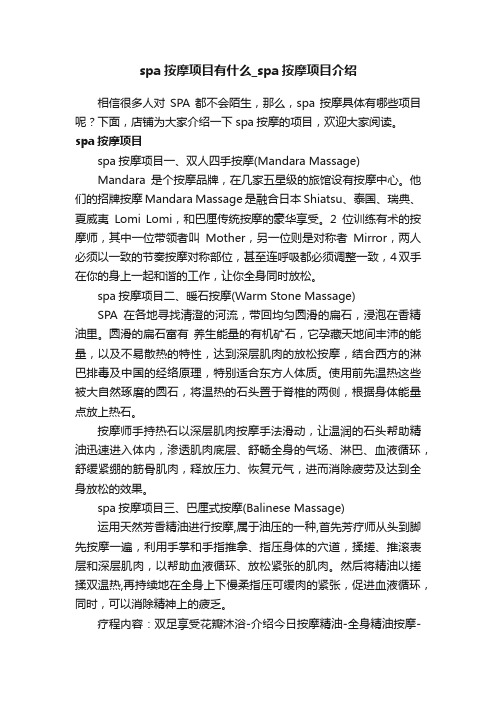 spa 按摩项目有什么_spa 按摩项目介绍

相信很多人对 SPA 都不会陌生，那么，spa 按摩具体有哪些项目呢？下面，店铺为大家介绍一下 spa 按摩的项目，欢迎大家阅读。

spa 按摩项目

spa 按摩项目一、双人四手按摩(Mandara Massage)

Mandara 是个按摩品牌，在几家五星级的旅馆设有按摩中心。他们的招牌按摩 Mandara Massage 是融合日本 Shiatsu、泰国、瑞典、夏威夷 Lomi Lomi，和巴厘传统按摩的豪华享受。2 位训练有术的按摩师，其中一位带领者叫 Mother，另一位则是对称者 Mirror，两人必须以一致的节奏按摩对称部位，甚至连呼吸都必须调整一致，4 双手在你的身上一起和谐的工作，让你全身同时放松。

spa 按摩项目二、暖石按摩(Warm Stone Massage)

SPA 在各地寻找清澄的河流，带回均匀圆滑的扁石，浸泡在香精油里。圆滑的扁石富有 养生能量的有机矿石，它孕藏天地间丰沛的能量，以及不易散热的特性，达到深层肌肉的放松按摩，结合西方的淋巴排毒及中国的经络原理，特别适合东方人体质。使用前先温热这些被大自然琢磨的圆石，将温热的石头置于脊椎的两侧，根据身体能量点放上热石。

按摩师手持热石以深层肌肉按摩手法滑动，让温润的石头帮助精油迅速进入体内，渗透肌肉底层、舒畅全身的气场、淋巴、血液循环，舒缓紧绷的筋骨肌肉，释放压力、恢复元气，进而消除疲劳及达到全身放松的效果。

spa 按摩项目三、巴厘式按摩(Balinese Massage)

运用天然芳香精油进行按摩,属于油压的一种,首先芳疗师从头到脚先按摩一遍，利用手掌和手指推拿、指压身体的穴道，揉搓、推滚表层和深层肌肉，以帮助血液循环、放松紧张的肌肉。然后将精油以搓揉双温热,再持续地在全身上下慢柔指压可缓肉的紧张，促进血液循环，同时，可以消除精神上的疲乏。

疗程内容：双足享受花瓣沐浴-介绍今日按摩精油-全身精油按摩-